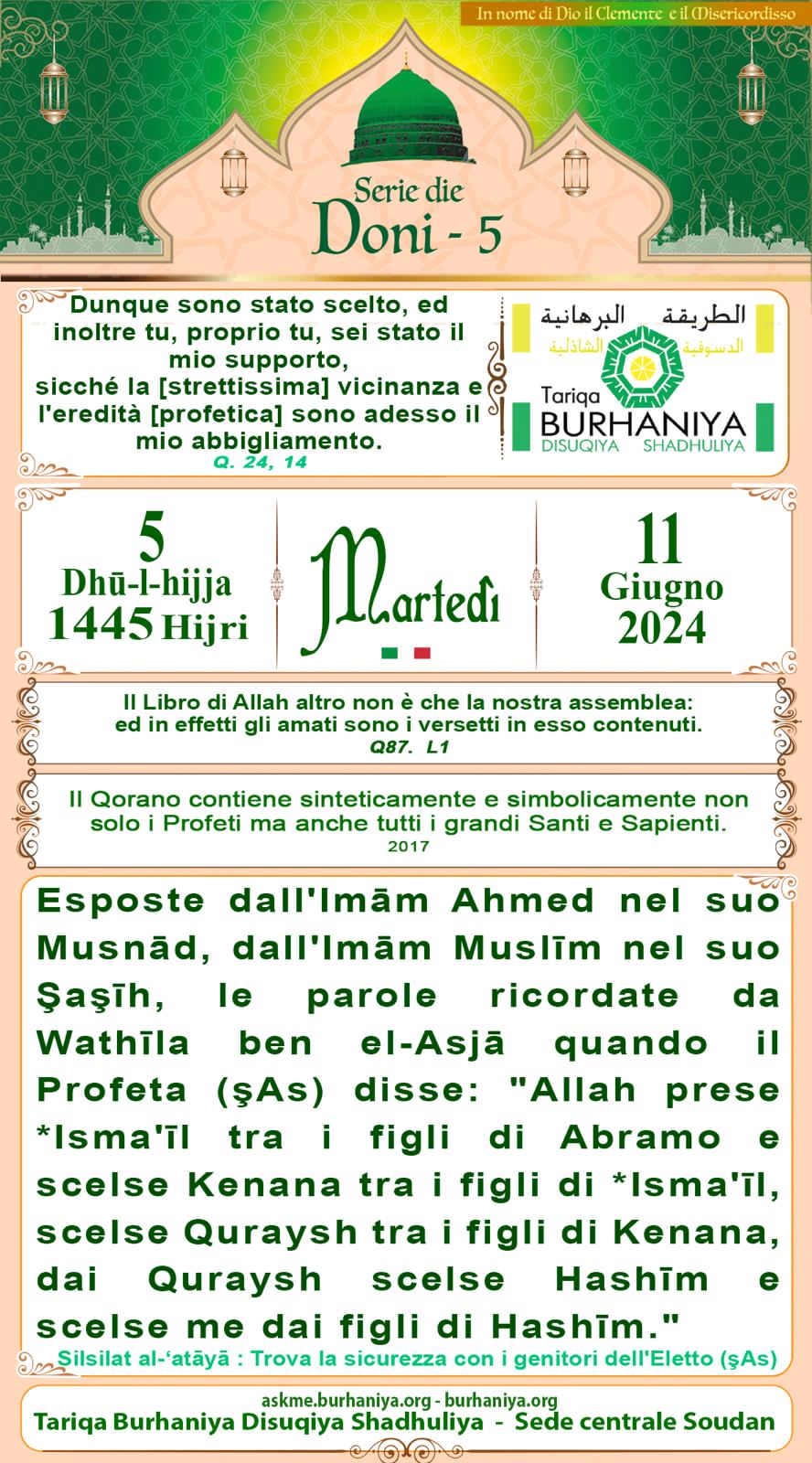 In nome di Dio il Clemente e il Misericordisso

Serie die
Doni - 5

Dunque sono stato scelto, ed inoltre tu, proprio tu, sei stato il mio supporto,
sicché la [strettissima] vicinanza e l'eredità [profetica] sono adesso il mio abbigliamento.
Q. 24, 14

الطريقة البرهانية
الدسوقية الشاذلية
Tariqa
BURHANIYA
DISUQIYA SHADHULIYA

5
Dhū-l-hijja
1445 Hijri

Martedì

11
Giugno
2024

Il Libro di Allah altro non è che la nostra assemblea:
ed in effetti gli amati sono i versetti in esso contenuti.
Q87. L1

Il Qorano contiene sinteticamente e simbolicamente non solo i Profeti ma anche tutti i grandi Santi e Sapienti.
2017

Esposte dall'Imām Ahmed nel suo Musnād, dall'Imām Muslīm nel suo Şaşīh, le parole ricordate da Wathīla ben el-Asjā quando il Profeta (şAs) disse: "Allah prese *Isma'īl tra i figli di Abramo e scelse Kenana tra i figli di *Isma'īl, scelse Quraysh tra i figli di Kenana, dai Quraysh scelse Hashīm e scelse me dai figli di Hashīm."
Silsilat al-'atāyā : Trova la sicurezza con i genitori dell'Eletto (şAs)

askme.burhaniya.org - burhaniya.org
Tariqa Burhaniya Disuqiya Shadhuliya - Sede centrale Soudan